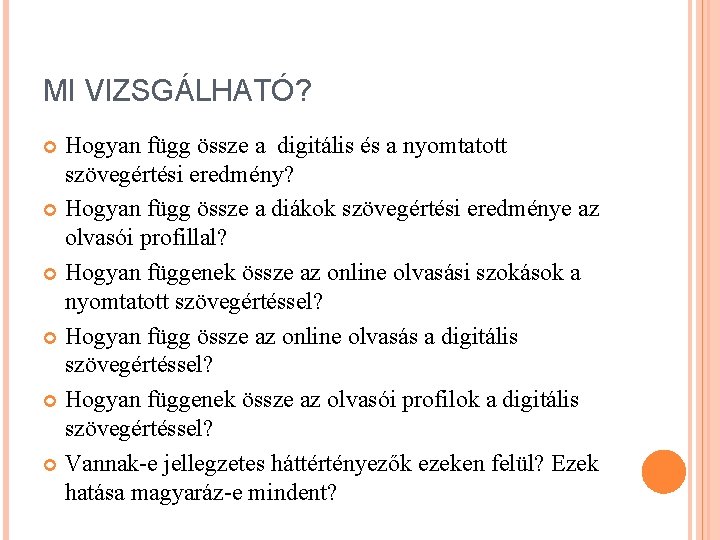 MI VIZSGÁLHATÓ?

Hogyan függ össze a digitális és a nyomtatott szövegértési eredmény?

Hogyan függ össze a diákok szövegértési eredménye az olvasói profillal?

Hogyan függenek össze az online olvasási szokások a nyomtatott szövegértéssel?

Hogyan függ össze az online olvasás a digitális szövegértéssel?

Hogyan függenek össze az olvasói profilok a digitális szövegértéssel?

Vannak-e jellegzetes háttértényezők ezeken felül? Ezek hatása magyaráz-e mindent?